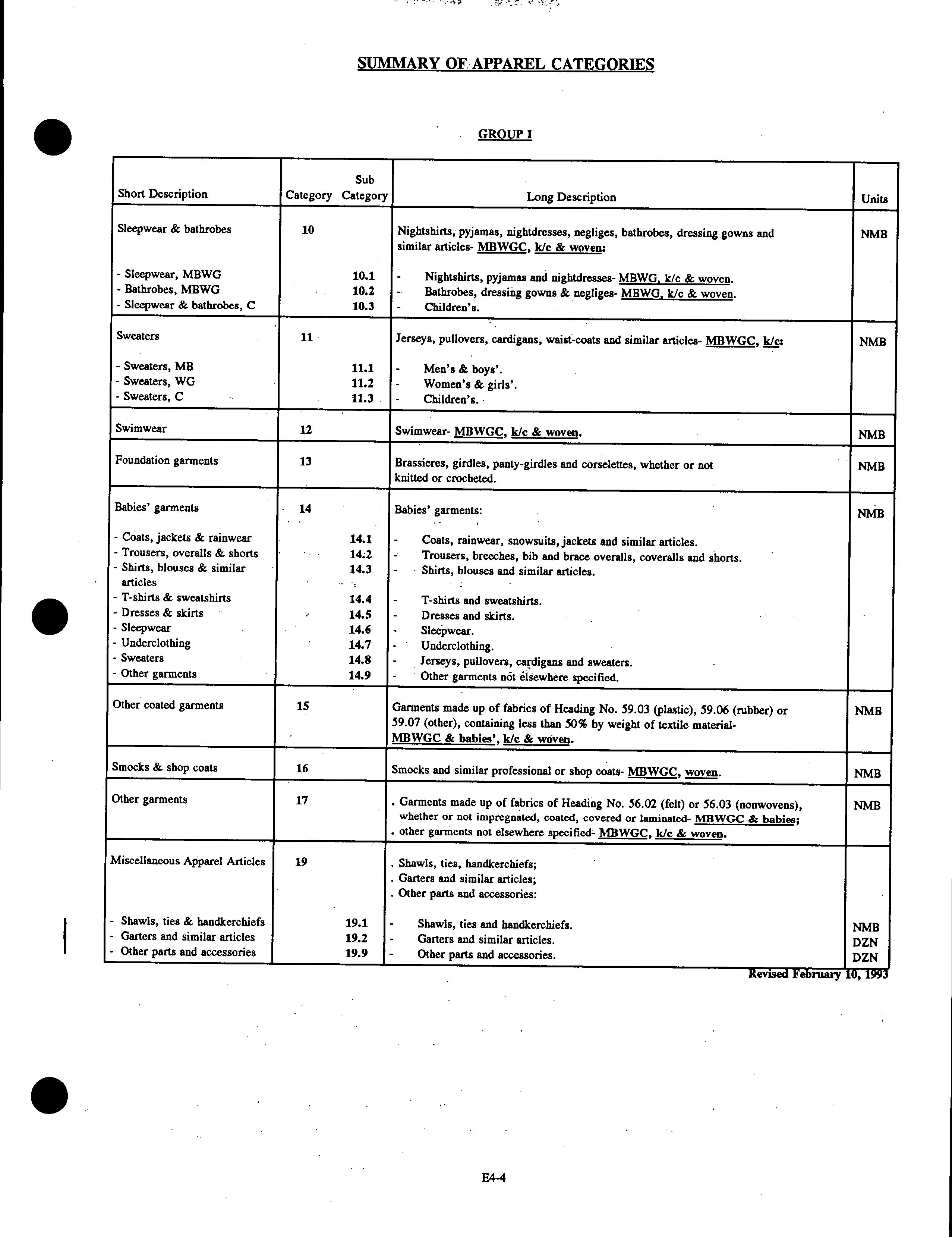 SUMMARY OF APPAREL CATEGORIES

GROUP I

| Short Description | Category | Sub Category | Long Description | Units |
|---|---|---|---|---|
| Sleepwear & bathrobes | 10 | | Nightshirts, pyjamas, nightdresses, negliges, bathrobes, dressing gowns and similar articles- MBWGC, k/c & woven: | NMB |
| - Sleepwear, MBWG | | 10.1 | - Nightshirts, pyjamas and nightdresses- MBWG, k/c & woven. | |
| - Bathrobes, MBWG | | 10.2 | - Bathrobes, dressing gowns & negliges- MBWG, k/c & woven. | |
| - Sleepwear & bathrobes, C | | 10.3 | - Children's. | |
| Sweaters | 11 | | Jerseys, pullovers, cardigans, waist-coats and similar articles- MBWGC, k/c: | NMB |
| - Sweaters, MB | | 11.1 | - Men's & boys'. | |
| - Sweaters, WG | | 11.2 | - Women's & girls'. | |
| - Sweaters, C | | 11.3 | - Children's. | |
| Swimwear | 12 | | Swimwear- MBWGC, k/c & woven. | NMB |
| Foundation garments | 13 | | Brassieres, girdles, panty-girdles and corselettes, whether or not knitted or crocheted. | NMB |
| Babies' garments | 14 | | Babies' garments: | NMB |
| - Coats, jackets & rainwear | | 14.1 | - Coats, rainwear, snowsuits, jackets and similar articles. | |
| - Trousers, overalls & shorts | | 14.2 | - Trousers, breeches, bib and brace overalls, coveralls and shorts. | |
| - Shirts, blouses & similar articles | | 14.3 | - Shirts, blouses and similar articles. | |
| - T-shirts & sweatshirts | | 14.4 | - T-shirts and sweatshirts. | |
| - Dresses & skirts | | 14.5 | - Dresses and skirts. | |
| - Sleepwear | | 14.6 | - Sleepwear. | |
| - Underclothing | | 14.7 | - Underclothing. | |
| - Sweaters | | 14.8 | - Jerseys, pullovers, cardigans and sweaters. | |
| - Other garments | | 14.9 | - Other garments not elsewhere specified. | |
| Other coated garments | 15 | | Garments made up of fabrics of Heading No. 59.03 (plastic), 59.06 (rubber) or 59.07 (other), containing less than 50% by weight of textile material- MBWGC & babies', k/c & woven. | NMB |
| Smocks & shop coats | 16 | | Smocks and similar professional or shop coats- MBWGC, woven. | NMB |
| Other garments | 17 | | . Garments made up of fabrics of Heading No. 56.02 (felt) or 56.03 (nonwovens), whether or not impregnated, coated, covered or laminated- MBWGC & babies; . other garments not elsewhere specified- MBWGC, k/c & woven. | NMB |
| Miscellaneous Apparel Articles | 19 | | . Shawls, ties, handkerchiefs; . Garters and similar articles; . Other parts and accessories: | |
| - Shawls, ties & handkerchiefs | | 19.1 | - Shawls, ties and handkerchiefs. | NMB |
| - Garters and similar articles | | 19.2 | - Garters and similar articles. | DZN |
| - Other parts and accessories | | 19.9 | - Other parts and accessories. | DZN |

Revised February 10, 1993

E4-4